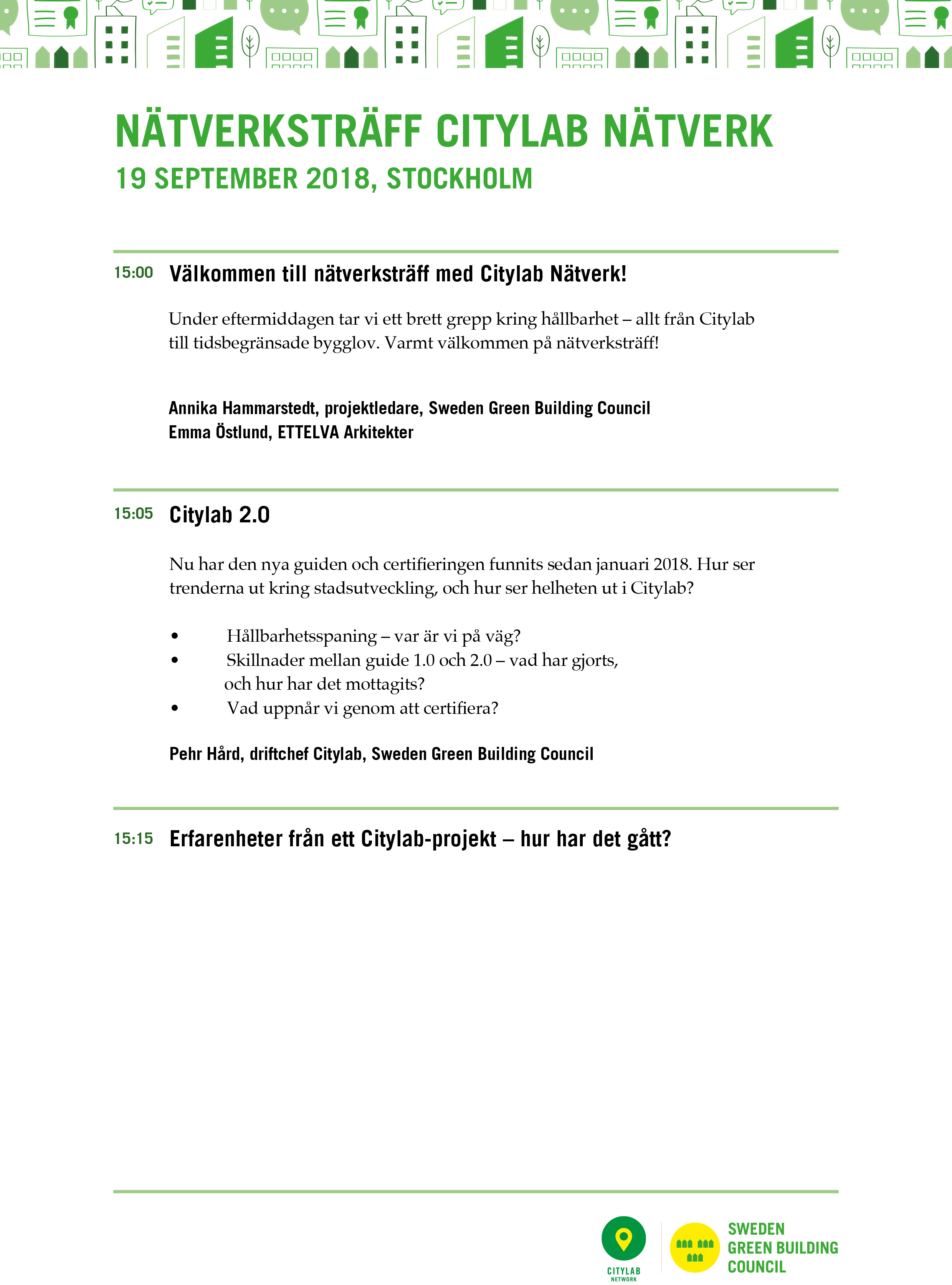 NÄTVERKSTRÄFF CITYLAB NÄTVERK
19 SEPTEMBER 2018, STOCKHOLM

15:00 Välkommen till nätverksträff med Citylab Nätverk!

Under eftermiddagen tar vi ett brett grepp kring hållbarhet – allt från Citylab till tidsbegränsade bygglov. Varmt välkommen på nätverksträff!

Annika Hammarstedt, projektledare, Sweden Green Building Council
Emma Östlund, ETTELVA Arkitekter

15:05 Citylab 2.0

Nu har den nya guiden och certifieringen funnits sedan januari 2018. Hur ser trenderna ut kring stadsutveckling, och hur ser helheten ut i Citylab?

• Hållbarhetsspaning – var är vi på väg?
• Skillnader mellan guide 1.0 och 2.0 – vad har gjorts, och hur har det mottagits?
• Vad uppnår vi genom att certifiera?

Pehr Hård, driftchef Citylab, Sweden Green Building Council

15:15 Erfarenheter från ett Citylab-projekt – hur har det gått?

CITYLAB NETWORK
SWEDEN GREEN BUILDING COUNCIL